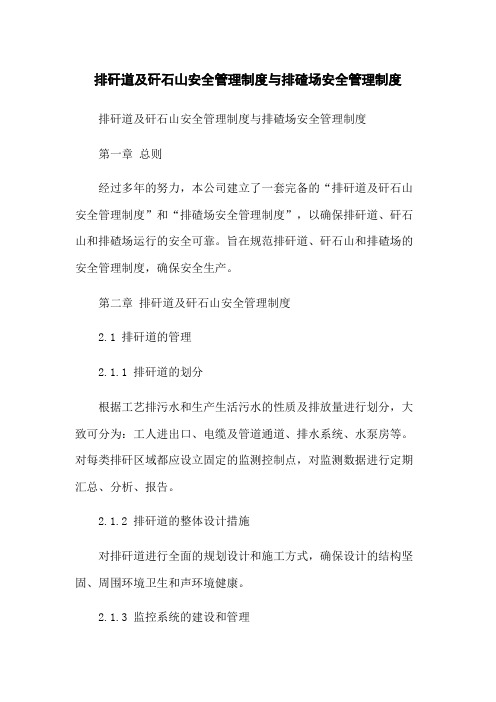 排矸道及矸石山安全管理制度与排碴场安全管理制度

排矸道及矸石山安全管理制度与排碴场安全管理制度

第一章 总则

经过多年的努力，本公司建立了一套完备的“排矸道及矸石山安全管理制度”和“排碴场安全管理制度”，以确保排矸道、矸石山和排碴场运行的安全可靠。旨在规范排矸道、矸石山和排碴场的安全管理制度，确保安全生产。

第二章 排矸道及矸石山安全管理制度

2.1 排矸道的管理

2.1.1 排矸道的划分

根据工艺排污水和生产生活污水的性质及排放量进行划分，大致可分为：工人进出口、电缆及管道通道、排水系统、水泵房等。对每类排矸区域都应设立固定的监测控制点，对监测数据进行定期汇总、分析、报告。

2.1.2 排矸道的整体设计措施

对排矸道进行全面的规划设计和施工方式，确保设计的结构坚固、周围环境卫生和声环境健康。

2.1.3 监控系统的建设和管理